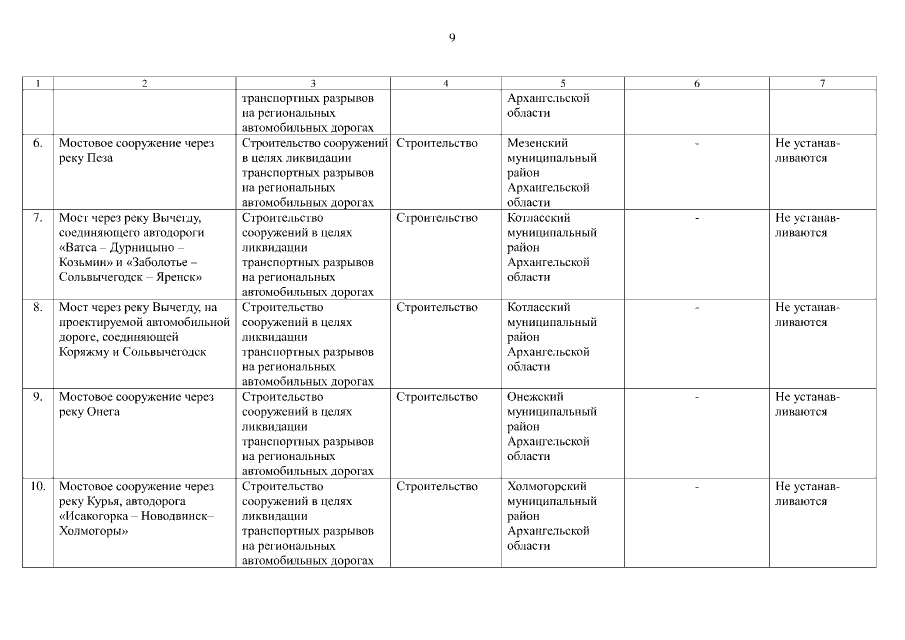 9

| 1 | 2 | 3 | 4 | 5 | 6 | 7 |
|---|---|---|---|---|---|---|
| | | транспортных разрывов на региональных автомобильных дорогах | | Архангельской области | | |
| 6. | Мостовое сооружение через реку Пеза | Строительство сооружений в целях ликвидации транспортных разрывов на региональных автомобильных дорогах | Строительство | Мезенский муниципальный район Архангельской области | - | Не устанавливаются |
| 7. | Мост через реку Вычегду, соединяющего автодороги «Ватса – Дурницыно – Козьмин» и «Заболотье – Сольвычегодск – Яренск» | Строительство сооружений в целях ликвидации транспортных разрывов на региональных автомобильных дорогах | Строительство | Котласский муниципальный район Архангельской области | - | Не устанавливаются |
| 8. | Мост через реку Вычегду, на проектируемой автомобильной дороге, соединяющей Коряжму и Сольвычегодск | Строительство сооружений в целях ликвидации транспортных разрывов на региональных автомобильных дорогах | Строительство | Котласский муниципальный район Архангельской области | - | Не устанавливаются |
| 9. | Мостовое сооружение через реку Онега | Строительство сооружений в целях ликвидации транспортных разрывов на региональных автомобильных дорогах | Строительство | Онежский муниципальный район Архангельской области | - | Не устанавливаются |
| 10. | Мостовое сооружение через реку Курья, автодорога «Исакогорка – Новодвинск– Холмогоры» | Строительство сооружений в целях ликвидации транспортных разрывов на региональных автомобильных дорогах | Строительство | Холмогорский муниципальный район Архангельской области | - | Не устанавливаются |